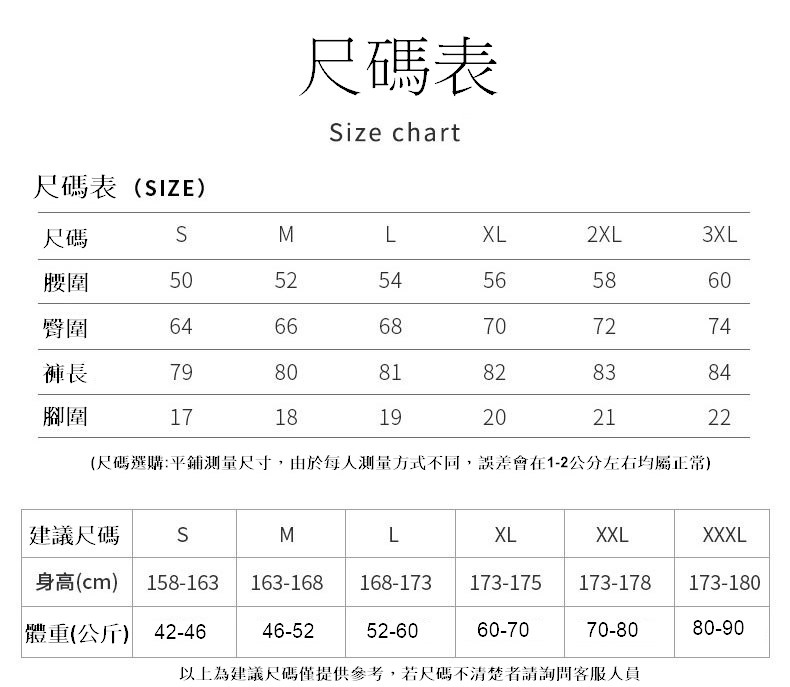 尺碼表

Size chart

尺碼表（SIZE）

| 尺碼 | S | M | L | XL | 2XL | 3XL |
|---|---|---|---|---|---|---|
| 腰圍 | 50 | 52 | 54 | 56 | 58 | 60 |
| 臀圍 | 64 | 66 | 68 | 70 | 72 | 74 |
| 褲長 | 79 | 80 | 81 | 82 | 83 | 84 |
| 腳圍 | 17 | 18 | 19 | 20 | 21 | 22 |

(尺碼選購:平鋪測量尺寸，由於每人測量方式不同，誤差會在1-2公分左右均屬正常)

| 建議尺碼 | S | M | L | XL | XXL | XXXL |
|---|---|---|---|---|---|---|
| 身高(cm) | 158-163 | 163-168 | 168-173 | 173-175 | 173-178 | 173-180 |
| 體重(公斤) | 42-46 | 46-52 | 52-60 | 60-70 | 70-80 | 80-90 |

以上為建議尺碼僅提供參考，若尺碼不清楚者請詢問客服人員